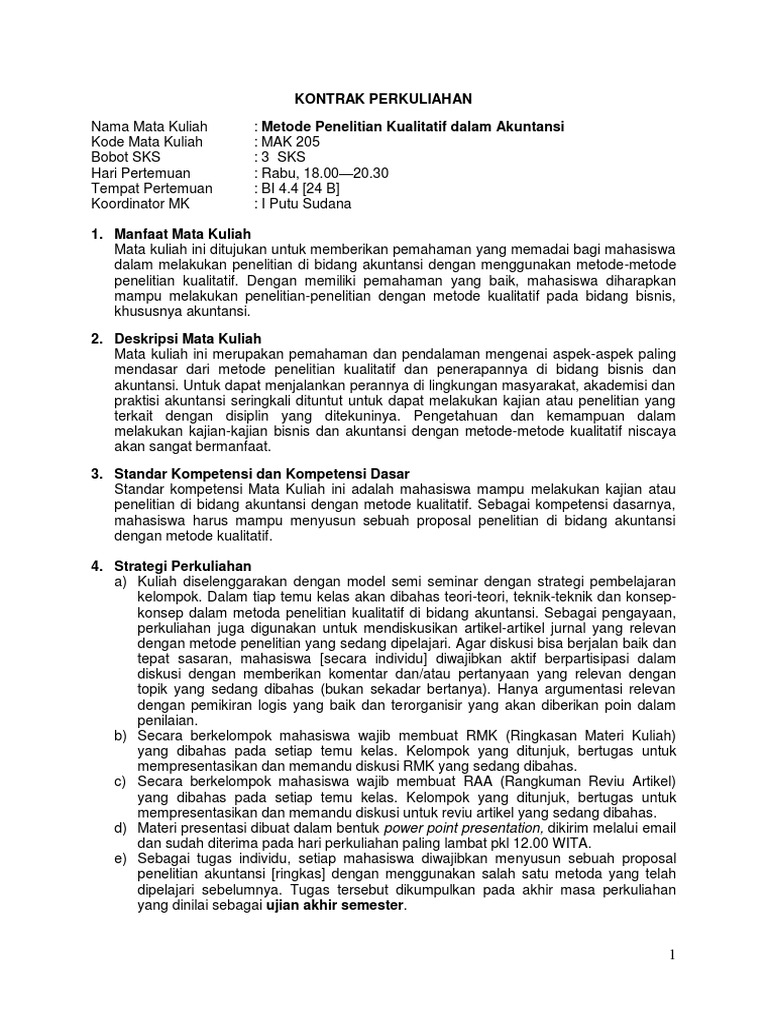 KONTRAK PERKULIAHAN

Nama Mata Kuliah : Metode Penelitian Kualitatif dalam Akuntansi
Kode Mata Kuliah : MAK 205
Bobot SKS : 3 SKS
Hari Pertemuan : Rabu, 18.00—20.30
Tempat Pertemuan : BI 4.4 [24 B]
Koordinator MK : I Putu Sudana

1. Manfaat Mata Kuliah
Mata kuliah ini ditujukan untuk memberikan pemahaman yang memadai bagi mahasiswa dalam melakukan penelitian di bidang akuntansi dengan menggunakan metode-metode penelitian kualitatif. Dengan memiliki pemahaman yang baik, mahasiswa diharapkan mampu melakukan penelitian-penelitian dengan metode kualitatif pada bidang bisnis, khususnya akuntansi.

2. Deskripsi Mata Kuliah
Mata kuliah ini merupakan pemahaman dan pendalaman mengenai aspek-aspek paling mendasar dari metode penelitian kualitatif dan penerapannya di bidang bisnis dan akuntansi. Untuk dapat menjalankan perannya di lingkungan masyarakat, akademisi dan praktisi akuntansi seringkali dituntut untuk dapat melakukan kajian atau penelitian yang terkait dengan disiplin yang ditekuninya. Pengetahuan dan kemampuan dalam melakukan kajian-kajian bisnis dan akuntansi dengan metode-metode kualitatif niscaya akan sangat bermanfaat.

3. Standar Kompetensi dan Kompetensi Dasar
Standar kompetensi Mata Kuliah ini adalah mahasiswa mampu melakukan kajian atau penelitian di bidang akuntansi dengan metode kualitatif. Sebagai kompetensi dasarnya, mahasiswa harus mampu menyusun sebuah proposal penelitian di bidang akuntansi dengan metode kualitatif.

4. Strategi Perkuliahan
a) Kuliah diselenggarakan dengan model semi seminar dengan strategi pembelajaran kelompok. Dalam tiap temu kelas akan dibahas teori-teori, teknik-teknik dan konsep-konsep dalam metoda penelitian kualitatif di bidang akuntansi. Sebagai pengayaan, perkuliahan juga digunakan untuk mendiskusikan artikel-artikel jurnal yang relevan dengan metode penelitian yang sedang dipelajari. Agar diskusi bisa berjalan baik dan tepat sasaran, mahasiswa [secara individu] diwajibkan aktif berpartisipasi dalam diskusi dengan memberikan komentar dan/atau pertanyaan yang relevan dengan topik yang sedang dibahas (bukan sekadar bertanya). Hanya argumentasi relevan dengan pemikiran logis yang baik dan terorganisir yang akan diberikan poin dalam penilaian.
b) Secara berkelompok mahasiswa wajib membuat RMK (Ringkasan Materi Kuliah) yang dibahas pada setiap temu kelas. Kelompok yang ditunjuk, bertugas untuk mempresentasikan dan memandu diskusi RMK yang sedang dibahas.
c) Secara berkelompok mahasiswa wajib membuat RAA (Rangkuman Reviu Artikel) yang dibahas pada setiap temu kelas. Kelompok yang ditunjuk, bertugas untuk mempresentasikan dan memandu diskusi untuk reviu artikel yang sedang dibahas.
d) Materi presentasi dibuat dalam bentuk power point presentation, dikirim melalui email dan sudah diterima pada hari perkuliahan paling lambat pkl 12.00 WITA.
e) Sebagai tugas individu, setiap mahasiswa diwajibkan menyusun sebuah proposal penelitian akuntansi [ringkas] dengan menggunakan salah satu metoda yang telah dipelajari sebelumnya. Tugas tersebut dikumpulkan pada akhir masa perkuliahan yang dinilai sebagai ujian akhir semester.

1